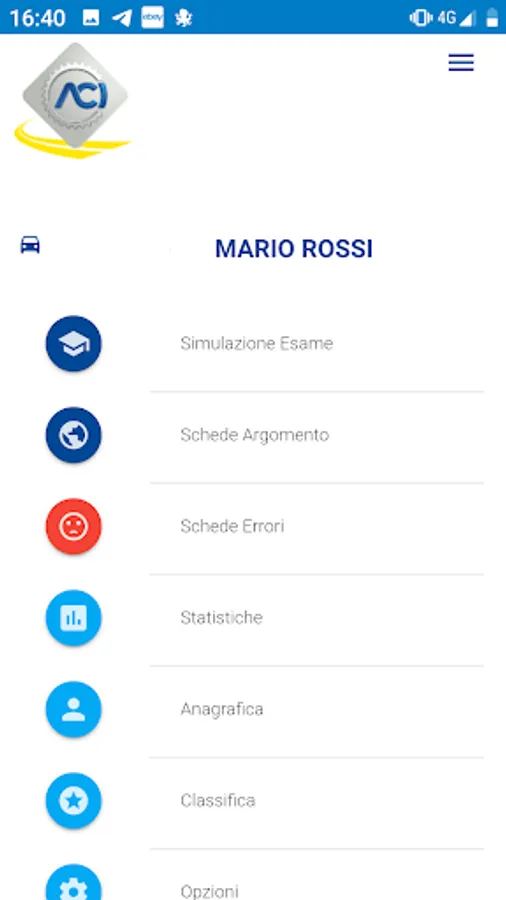 16:40 ebay 4G

ACI

MARIO ROSSI

Simulazione Esame

Schede Argomento

Schede Errori

Statistiche

Anagrafica

Classifica

Opzioni